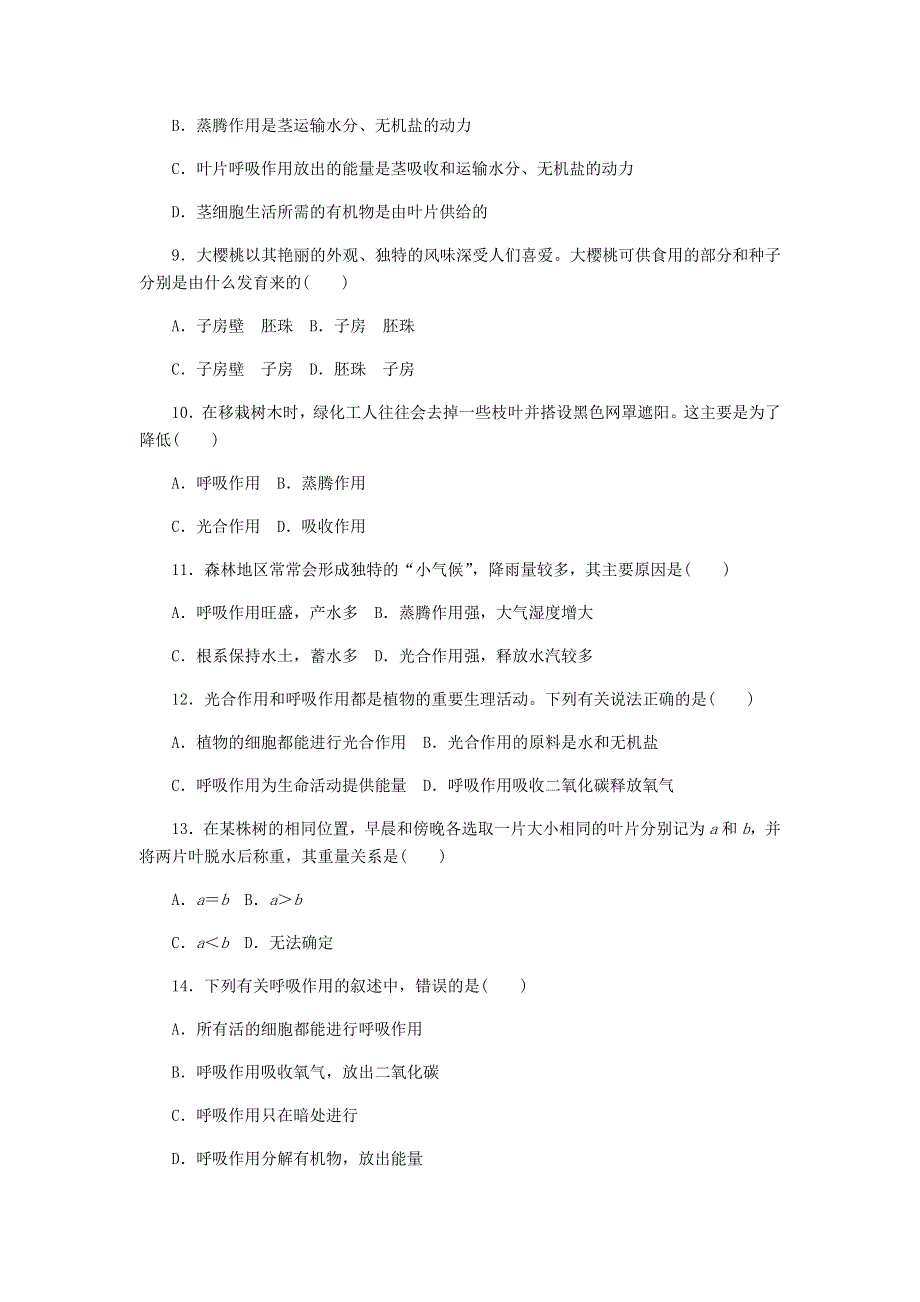 B．蒸腾作用是茎运输水分、无机盐的动力

C．叶片呼吸作用放出的能量是茎吸收和运输水分、无机盐的动力

D．茎细胞生活所需的有机物是由叶片供给的

9．大樱桃以其艳丽的外观、独特的风味深受人们喜爱。大樱桃可供食用的部分和种子分别是由什么发育来的(　　)

A．子房壁　胚珠　B．子房　胚珠

C．子房壁　子房　D．胚珠　子房

10．在移栽树木时，绿化工人往往会去掉一些枝叶并搭设黑色网罩遮阳。这主要是为了降低(　　)

A．呼吸作用　B．蒸腾作用

C．光合作用　D．吸收作用

11．森林地区常常会形成独特的“小气候”，降雨量较多，其主要原因是(　　)

A．呼吸作用旺盛，产水多　B．蒸腾作用强，大气湿度增大

C．根系保持水土，蓄水多　D．光合作用强，释放水汽较多

12．光合作用和呼吸作用都是植物的重要生理活动。下列有关说法正确的是(　　)

A．植物的细胞都能进行光合作用　B．光合作用的原料是水和无机盐

C．呼吸作用为生命活动提供能量　D．呼吸作用吸收二氧化碳释放氧气

13．在某株树的相同位置，早晨和傍晚各选取一片大小相同的叶片分别记为 $a$ 和 $b$，并将两片叶脱水后称重，其重量关系是(　　)

A．$a=b$　B．$a>b$

C．$a<b$　D．无法确定

14．下列有关呼吸作用的叙述中，错误的是(　　)

A．所有活的细胞都能进行呼吸作用

B．呼吸作用吸收氧气，放出二氧化碳

C．呼吸作用只在暗处进行

D．呼吸作用分解有机物，放出能量